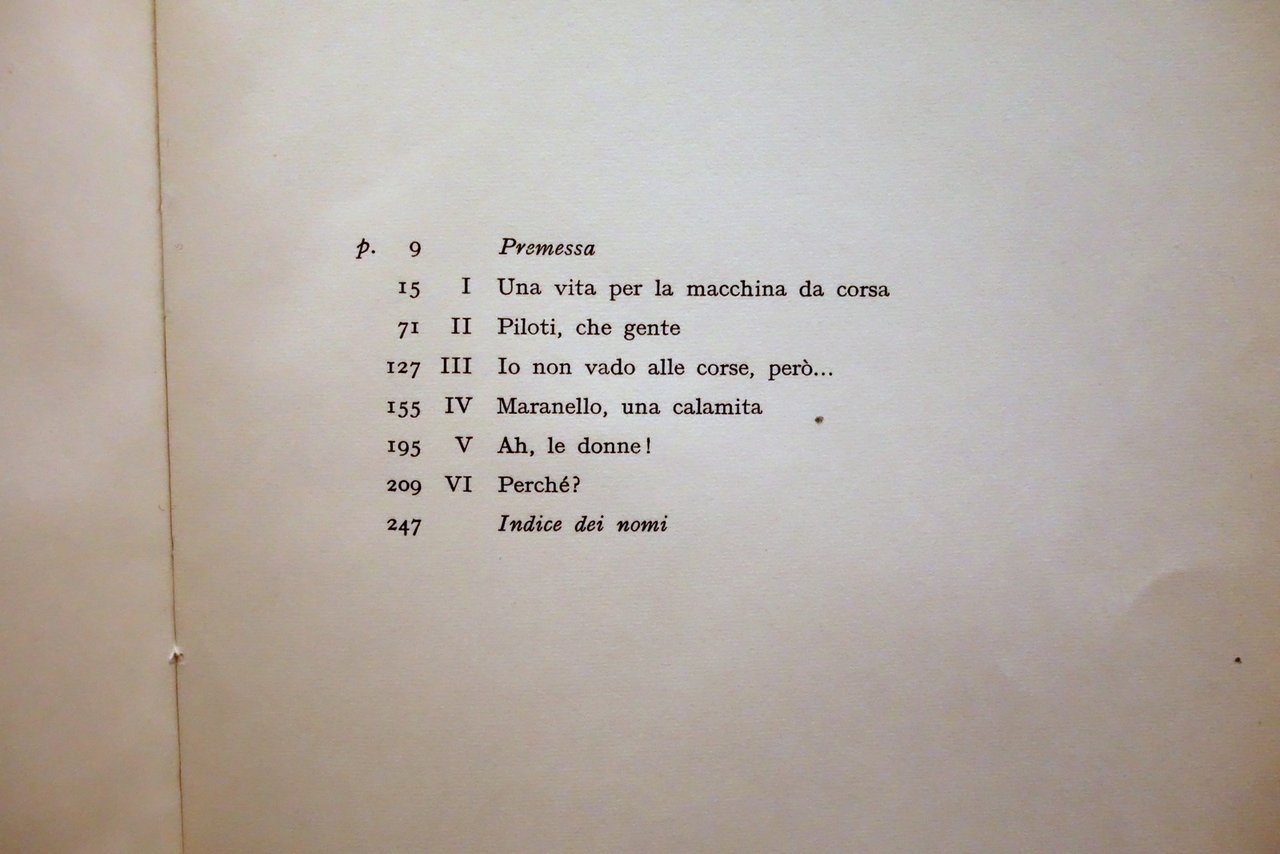 p. 9 Premessa
15 I Una vita per la macchina da corsa
71 II Piloti, che gente
127 III Io non vado alle corse, però...
155 IV Maranello, una calamita
195 V Ah, le donne!
209 VI Perché?
247 Indice dei nomi